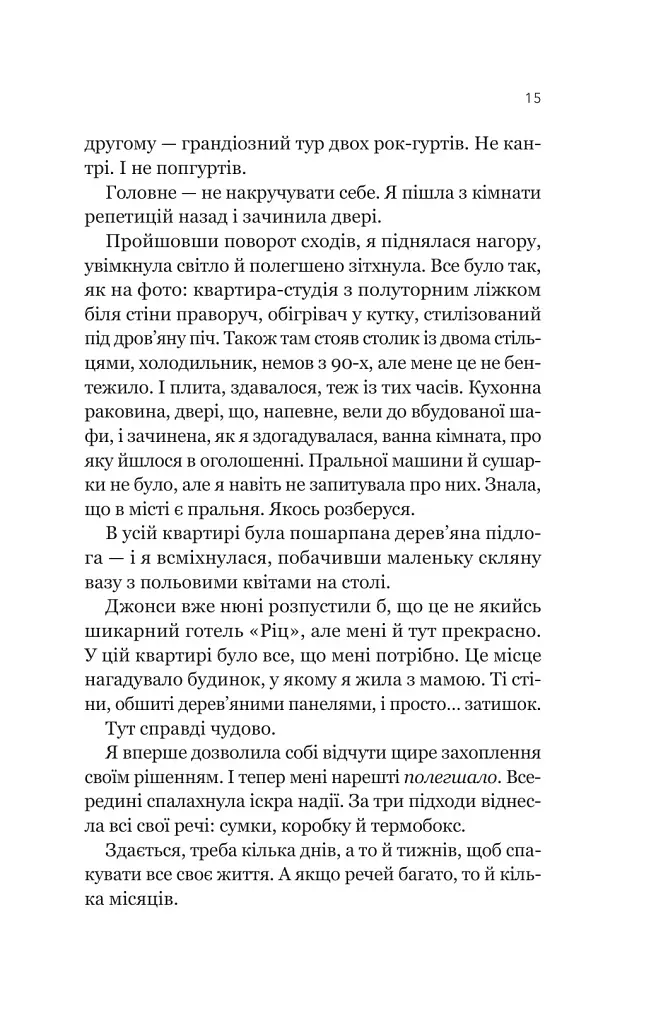 15

другому — грандіозний тур двох рок-гуртів. Не кантрі. І не попгуртів.

Головне — не накручувати себе. Я пішла з кімнати репетицій назад і зачинила двері.

Пройшовши поворот сходів, я піднялася нагору, увімкнула світло й полегшено зітхнула. Все було так, як на фото: квартира-студія з полуторним ліжком біля стіни праворуч, обігрівач у кутку, стилізований під дров'яну піч. Також там стояв столик із двома стільцями, холодильник, немов з 90-х, але мене це не бентежило. І плита, здавалося, теж із тих часів. Кухонна раковина, двері, що, напевне, вели до вбудованої шафи, і зачинена, як я здогадувалася, ванна кімната, про яку йшлося в оголошенні. Пральної машини й сушарки не було, але я навіть не запитувала про них. Знала, що в місті є пральня. Якось розберуся.

В усій квартирі була пошарпана дерев'яна підлога — і я всміхнулася, побачивши маленьку скляну вазу з польовими квітами на столі.

Джонси вже нюні розпустили б, що це не якийсь шикарний готель «Ріц», але мені й тут прекрасно. У цій квартирі було все, що мені потрібно. Це місце нагадувало будинок, у якому я жила з мамою. Ті стіни, обшиті дерев'яними панелями, і просто... затишок.

Тут справді чудово.

Я вперше дозволила собі відчути щире захоплення своїм рішенням. І тепер мені нарешті полегшало. Всередині спалахнула іскра надії. За три підходи віднесла всі свої речі: сумки, коробку й термобокс.

Здається, треба кілька днів, а то й тижнів, щоб спакувати все своє життя. А якщо речей багато, то й кілька місяців.